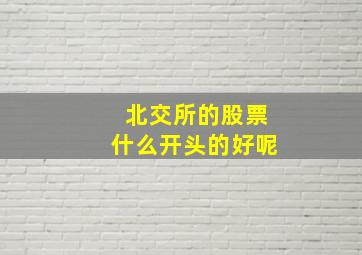 北交所的股票
什么开头的好呢